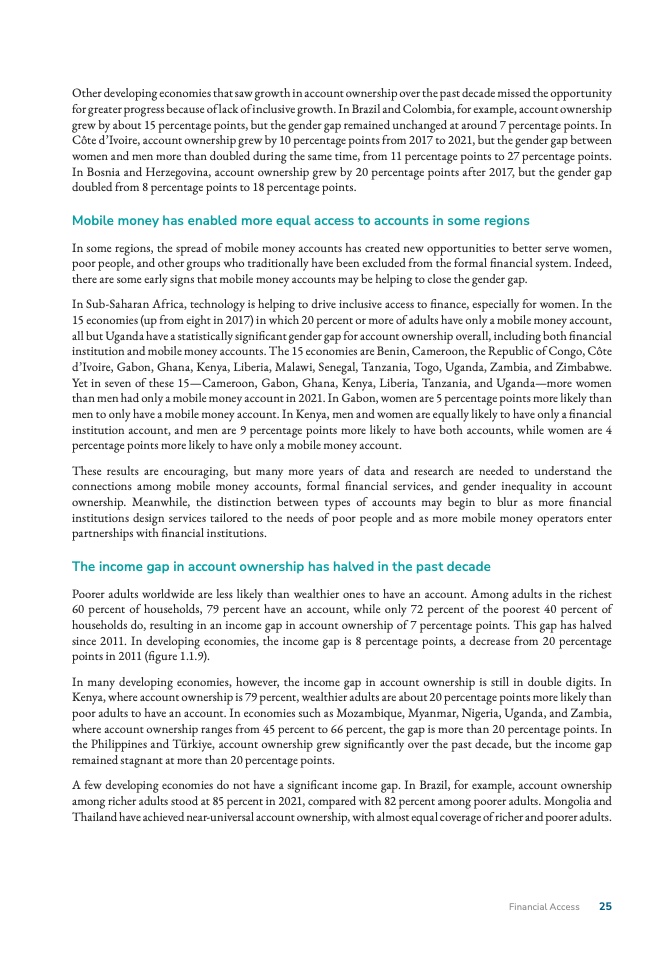 Other developing economies that saw growth in account ownership over the past decade missed the opportunity for greater progress because of lack of inclusive growth. In Brazil and Colombia, for example, account ownership grew by about 15 percentage points, but the gender gap remained unchanged at around 7 percentage points. In Côte d'Ivoire, account ownership grew by 10 percentage points from 2017 to 2021, but the gender gap between women and men more than doubled during the same time, from 11 percentage points to 27 percentage points. In Bosnia and Herzegovina, account ownership grew by 20 percentage points after 2017, but the gender gap doubled from 8 percentage points to 18 percentage points.

Mobile money has enabled more equal access to accounts in some regions

In some regions, the spread of mobile money accounts has created new opportunities to better serve women, poor people, and other groups who traditionally have been excluded from the formal financial system. Indeed, there are some early signs that mobile money accounts may be helping to close the gender gap.

In Sub-Saharan Africa, technology is helping to drive inclusive access to finance, especially for women. In the 15 economies (up from eight in 2017) in which 20 percent or more of adults have only a mobile money account, all but Uganda have a statistically significant gender gap for account ownership overall, including both financial institution and mobile money accounts. The 15 economies are Benin, Cameroon, the Republic of Congo, Côte d'Ivoire, Gabon, Ghana, Kenya, Liberia, Malawi, Senegal, Tanzania, Togo, Uganda, Zambia, and Zimbabwe. Yet in seven of these 15—Cameroon, Gabon, Ghana, Kenya, Liberia, Tanzania, and Uganda—more women than men had only a mobile money account in 2021. In Gabon, women are 5 percentage points more likely than men to only have a mobile money account. In Kenya, men and women are equally likely to have only a financial institution account, and men are 9 percentage points more likely to have both accounts, while women are 4 percentage points more likely to have only a mobile money account.

These results are encouraging, but many more years of data and research are needed to understand the connections among mobile money accounts, formal financial services, and gender inequality in account ownership. Meanwhile, the distinction between types of accounts may begin to blur as more financial institutions design services tailored to the needs of poor people and as more mobile money operators enter partnerships with financial institutions.

The income gap in account ownership has halved in the past decade

Poorer adults worldwide are less likely than wealthier ones to have an account. Among adults in the richest 60 percent of households, 79 percent have an account, while only 72 percent of the poorest 40 percent of households do, resulting in an income gap in account ownership of 7 percentage points. This gap has halved since 2011. In developing economies, the income gap is 8 percentage points, a decrease from 20 percentage points in 2011 (figure 1.1.9).

In many developing economies, however, the income gap in account ownership is still in double digits. In Kenya, where account ownership is 79 percent, wealthier adults are about 20 percentage points more likely than poor adults to have an account. In economies such as Mozambique, Myanmar, Nigeria, Uganda, and Zambia, where account ownership ranges from 45 percent to 66 percent, the gap is more than 20 percentage points. In the Philippines and Türkiye, account ownership grew significantly over the past decade, but the income gap remained stagnant at more than 20 percentage points.

A few developing economies do not have a significant income gap. In Brazil, for example, account ownership among richer adults stood at 85 percent in 2021, compared with 82 percent among poorer adults. Mongolia and Thailand have achieved near-universal account ownership, with almost equal coverage of richer and poorer adults.

Financial Access 25